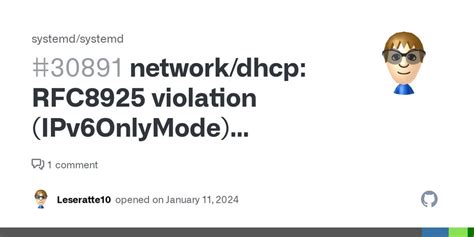 systemd/systemd

#30891 network/dhcp: RFC8925 violation (IPv6OnlyMode)...

1 comment

Leseratte10 opened on January 11, 2024